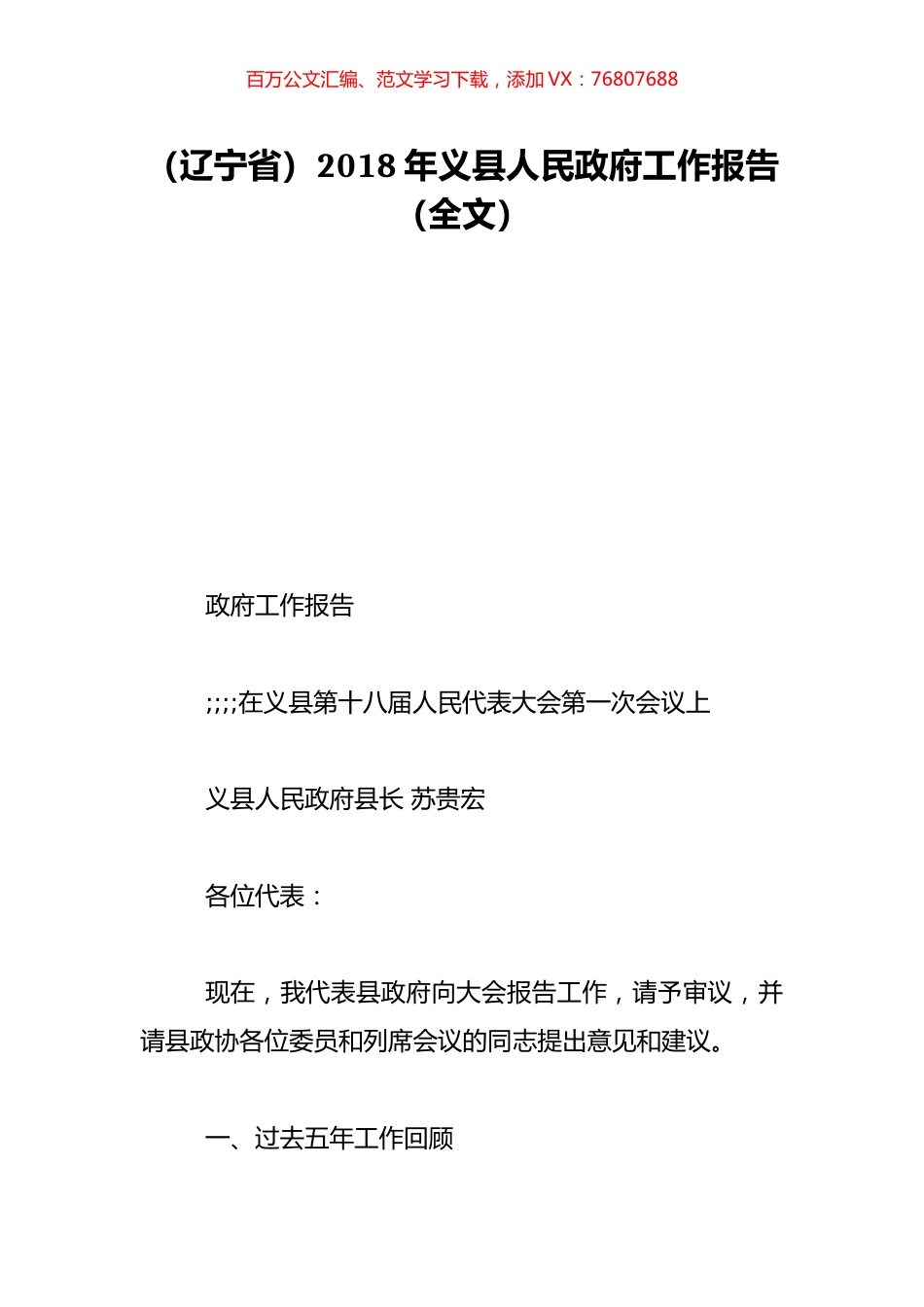 百万公文汇编、范文学习下载，添加 VX：76807688

（辽宁省）2018 年义县人民政府工作报告（全文）

政府工作报告

;;;;在义县第十八届人民代表大会第一次会议上

义县人民政府县长 苏贵宏

各位代表：

现在，我代表县政府向大会报告工作，请予审议，并请县政协各位委员和列席会议的同志提出意见和建议。

一、过去五年工作回顾